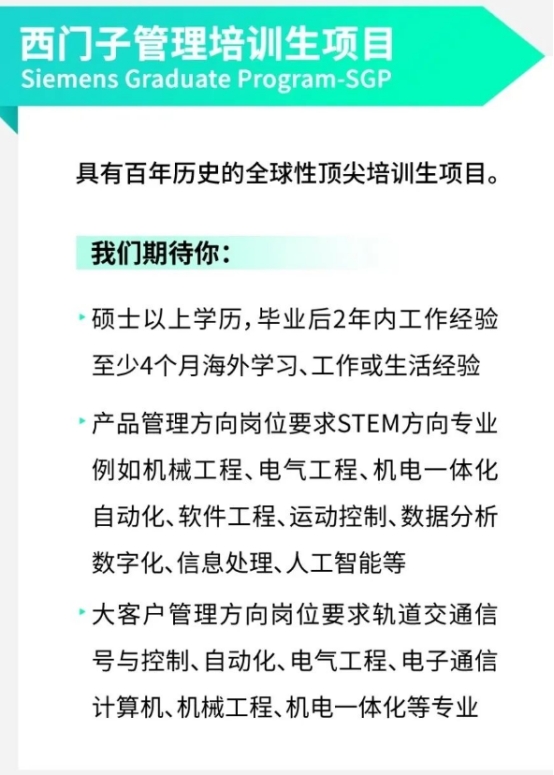 西门子管理培训生项目
Siemens Graduate Program-SGP

具有百年历史的全球性顶尖培训生项目。

我们期待你：

• 硕士以上学历，毕业后2年内工作经验至少4个月海外学习、工作或生活经验

• 产品管理方向岗位要求STEM方向专业例如机械工程、电气工程、机电一体化自动化、软件工程、运动控制、数据分析数字化、信息处理、人工智能等

• 大客户管理方向岗位要求轨道交通信号与控制、自动化、电气工程、电子通信计算机、机械工程、机电一体化等专业